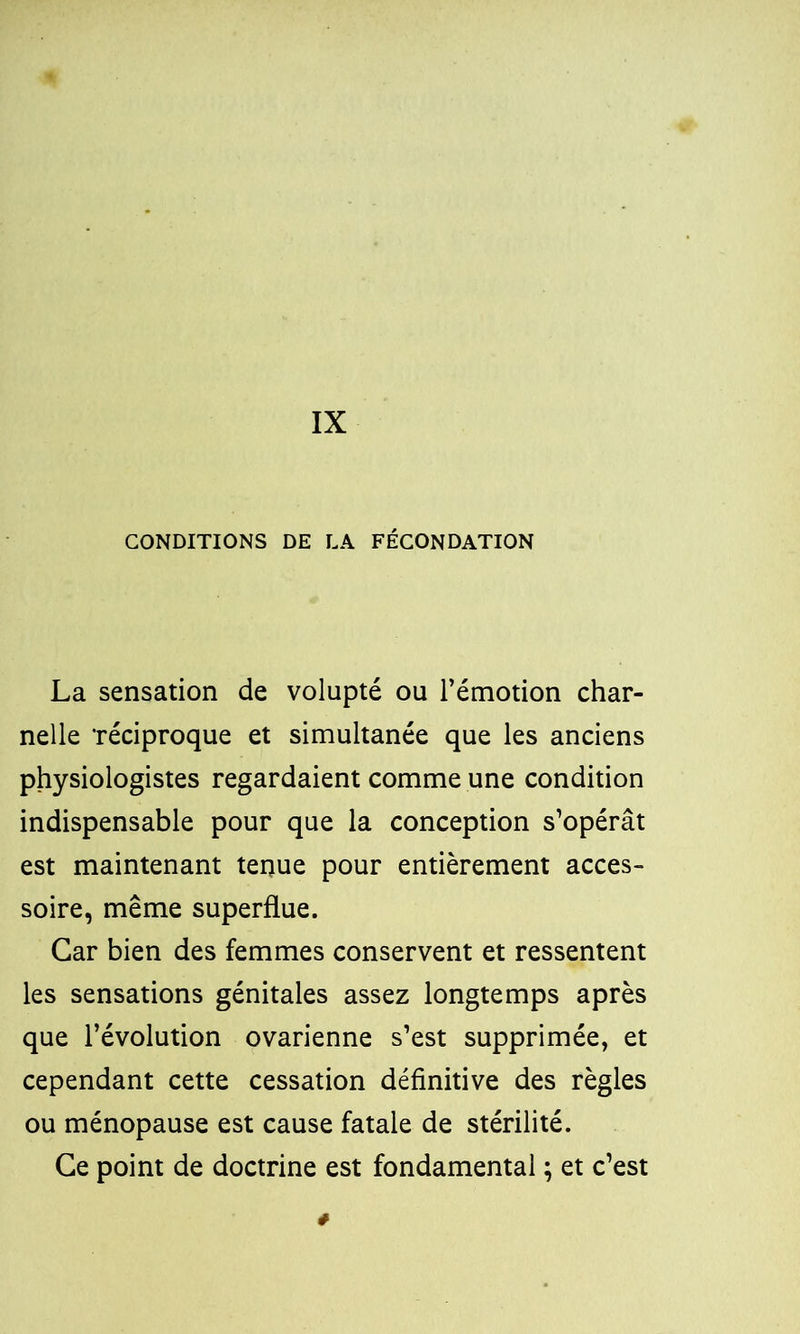 IX

CONDITIONS DE LA FÉCONDATION

La sensation de volupté ou l'émotion charnelle réciproque et simultanée que les anciens physiologistes regardaient comme une condition indispensable pour que la conception s'opérât est maintenant tenue pour entièrement accessoire, même superflue.

Car bien des femmes conservent et ressentent les sensations génitales assez longtemps après que l'évolution ovarienne s'est supprimée, et cependant cette cessation définitive des règles ou ménopause est cause fatale de stérilité.

Ce point de doctrine est fondamental ; et c'est